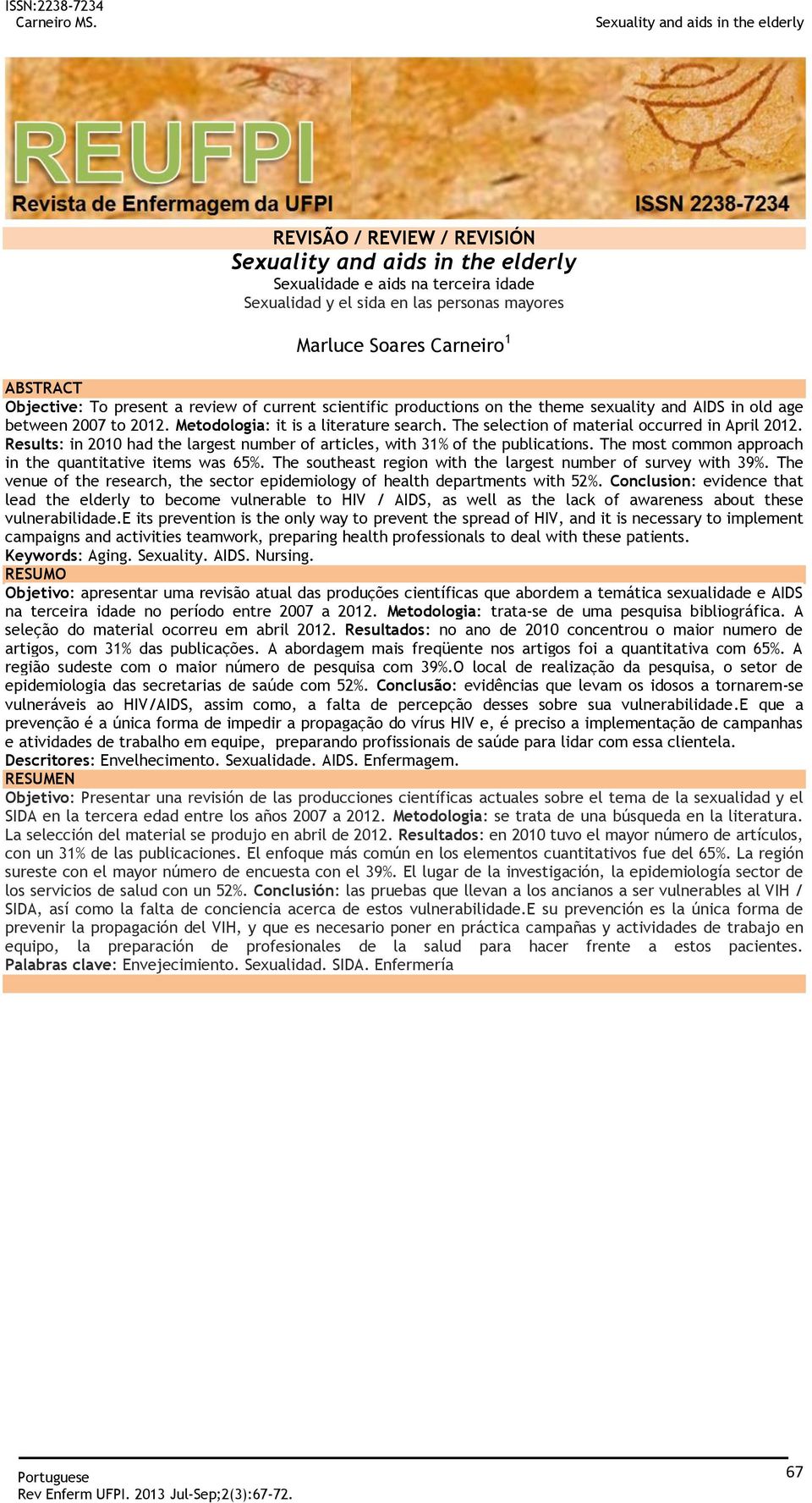 ISSN:2238-7234
Carneiro MS.

Sexuality and aids in the elderly

REUFPI
Revista de Enfermagem da UFPI
ISSN 2238-7234

REVISÃO / REVIEW / REVISIÓN
Sexuality and aids in the elderly
Sexualidade e aids na terceira idade
Sexualidad y el sida en las personas mayores

Marluce Soares Carneiro$^1$

ABSTRACT
Objective: To present a review of current scientific productions on the theme sexuality and AIDS in old age between 2007 to 2012. Metodologia: it is a literature search. The selection of material occurred in April 2012. Results: in 2010 had the largest number of articles, with 31% of the publications. The most common approach in the quantitative items was 65%. The southeast region with the largest number of survey with 39%. The venue of the research, the sector epidemiology of health departments with 52%. Conclusion: evidence that lead the elderly to become vulnerable to HIV / AIDS, as well as the lack of awareness about these vulnerabilidade.E its prevention is the only way to prevent the spread of HIV, and it is necessary to implement campaigns and activities teamwork, preparing health professionals to deal with these patients.
Keywords: Aging. Sexuality. AIDS. Nursing.
RESUMO
Objetivo: apresentar uma revisão atual das produções científicas que abordem a temática sexualidade e AIDS na terceira idade no período entre 2007 a 2012. Metodologia: trata-se de uma pesquisa bibliográfica. A seleção do material ocorreu em abril 2012. Resultados: no ano de 2010 concentrou o maior numero de artigos, com 31% das publicações. A abordagem mais freqüente nos artigos foi a quantitativa com 65%. A região sudeste com o maior número de pesquisa com 39%.O local de realização da pesquisa, o setor de epidemiologia das secretarias de saúde com 52%. Conclusão: evidências que levam os idosos a tornarem-se vulneráveis ao HIV/AIDS, assim como, a falta de percepção desses sobre sua vulnerabilidade.E que a prevenção é a única forma de impedir a propagação do vírus HIV e, é preciso a implementação de campanhas e atividades de trabalho em equipe, preparando profissionais de saúde para lidar com essa clientela.
Descritores: Envelhecimento. Sexualidade. AIDS. Enfermagem.
RESUMEN
Objetivo: Presentar una revisión de las producciones científicas actuales sobre el tema de la sexualidad y el SIDA en la tercera edad entre los años 2007 a 2012. Metodologia: se trata de una búsqueda en la literatura. La selección del material se produjo en abril de 2012. Resultados: en 2010 tuvo el mayor número de artículos, con un 31% de las publicaciones. El enfoque más común en los elementos cuantitativos fue del 65%. La región sureste con el mayor número de encuesta con el 39%. El lugar de la investigación, la epidemiología sector de los servicios de salud con un 52%. Conclusión: las pruebas que llevan a los ancianos a ser vulnerables al VIH / SIDA, así como la falta de conciencia acerca de estos vulnerabilidade.E su prevención es la única forma de prevenir la propagación del VIH, y que es necesario poner en práctica campañas y actividades de trabajo en equipo, la preparación de profesionales de la salud para hacer frente a estos pacientes.
Palabras clave: Envejecimiento. Sexualidad. SIDA. Enfermería

Portuguese
Rev Enferm UFPI. 2013 Jul-Sep;2(3):67-72.
67